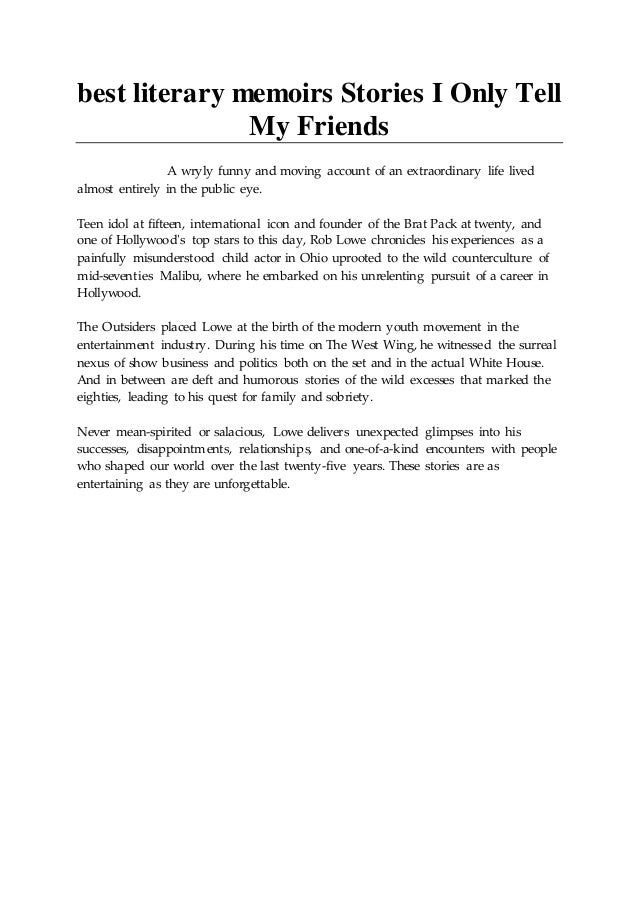 best literary memoirs Stories I Only Tell My Friends

A wryly funny and moving account of an extraordinary life lived almost entirely in the public eye.

Teen idol at fifteen, international icon and founder of the Brat Pack at twenty, and one of Hollywood's top stars to this day, Rob Lowe chronicles his experiences as a painfully misunderstood child actor in Ohio uprooted to the wild counterculture of mid-seventies Malibu, where he embarked on his unrelenting pursuit of a career in Hollywood.

The Outsiders placed Lowe at the birth of the modern youth movement in the entertainment industry. During his time on The West Wing, he witnessed the surreal nexus of show business and politics both on the set and in the actual White House. And in between are deft and humorous stories of the wild excesses that marked the eighties, leading to his quest for family and sobriety.

Never mean-spirited or salacious, Lowe delivers unexpected glimpses into his successes, disappointments, relationships, and one-of-a-kind encounters with people who shaped our world over the last twenty-five years. These stories are as entertaining as they are unforgettable.